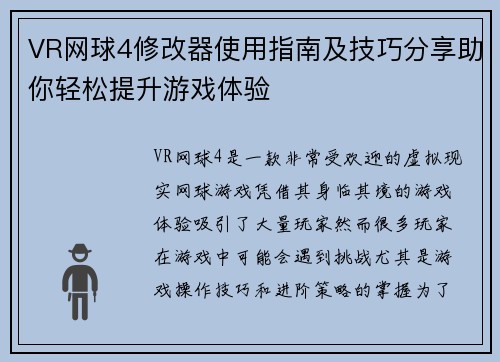 VR网球4修改器使用指南及技巧分享助你轻松提升游戏体验

VR网球4是一款非常受欢迎的虚拟现实网球游戏凭借其身临其境的游戏体验吸引了大量玩家然而很多玩家在游戏中可能会遇到挑战尤其是游戏操作技巧和进阶策略的掌握为了